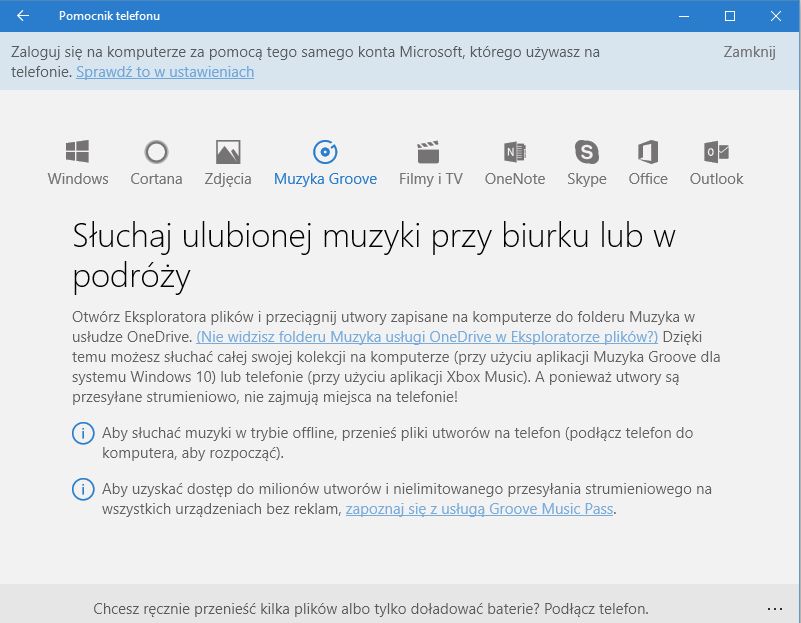 Pomocnik telefonu

Zaloguj się na komputerze za pomocą tego samego konta Microsoft, którego używasz na telefonie. Sprawdź to w ustawieniach

Zamknij

Windows Cortana Zdjęcia Muzyka Groove Filmy i TV OneNote Skype Office Outlook

Słuchaj ulubionej muzyki przy biurku lub w podróży

Otwórz Eksploratora plików i przeciągnij utwory zapisane na komputerze do folderu Muzyka w usłudze OneDrive. (Nie widzisz folderu Muzyka usługi OneDrive w Eksploratorze plików?) Dzięki temu możesz słuchać całej swojej kolekcji na komputerze (przy użyciu aplikacji Muzyka Groove dla systemu Windows 10) lub telefonie (przy użyciu aplikacji Xbox Music). A ponieważ utwory są przesyłane strumieniowo, nie zajmują miejsca na telefonie!

Aby słuchać muzyki w trybie offline, przenieś pliki utworów na telefon (podłącz telefon do komputera, aby rozpocząć).

Aby uzyskać dostęp do milionów utworów i nielimitowanego przesyłania strumieniowego na wszystkich urządzeniach bez reklam, zapoznaj się z usługą Groove Music Pass.

Chcesz ręcznie przenieść kilka plików albo tylko doładować baterie? Podłącz telefon.

...